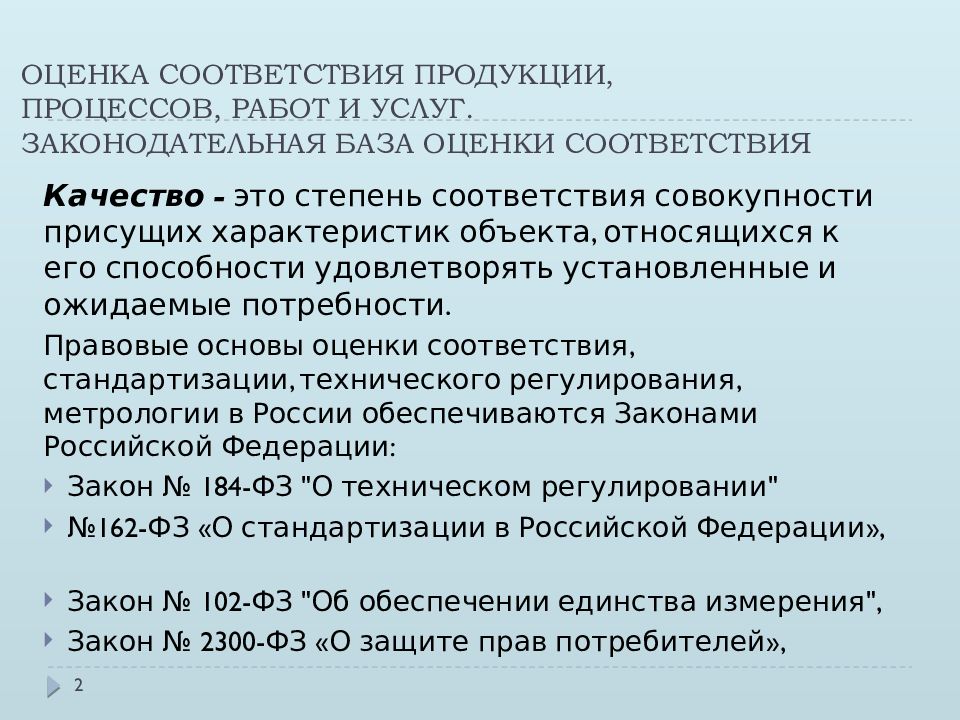 ОЦЕНКА СООТВЕТСТВИЯ ПРОДУКЦИИ, ПРОЦЕССОВ, РАБОТ И УСЛУГ. ЗАКОНОДАТЕЛЬНАЯ БАЗА ОЦЕНКИ СООТВЕТСТВИЯ

Качество - это степень соответствия совокупности присущих характеристик объекта, относящихся к его способности удовлетворять установленные и ожидаемые потребности.

Правовые основы оценки соответствия, стандартизации, технического регулирования, метрологии в России обеспечиваются Законами Российской Федерации:

Закон № 184-ФЗ "О техническом регулировании"

№162-ФЗ «О стандартизации в Российской Федерации»,

Закон № 102-ФЗ "Об обеспечении единства измерения",

Закон № 2300-ФЗ «О защите прав потребителей»,

2